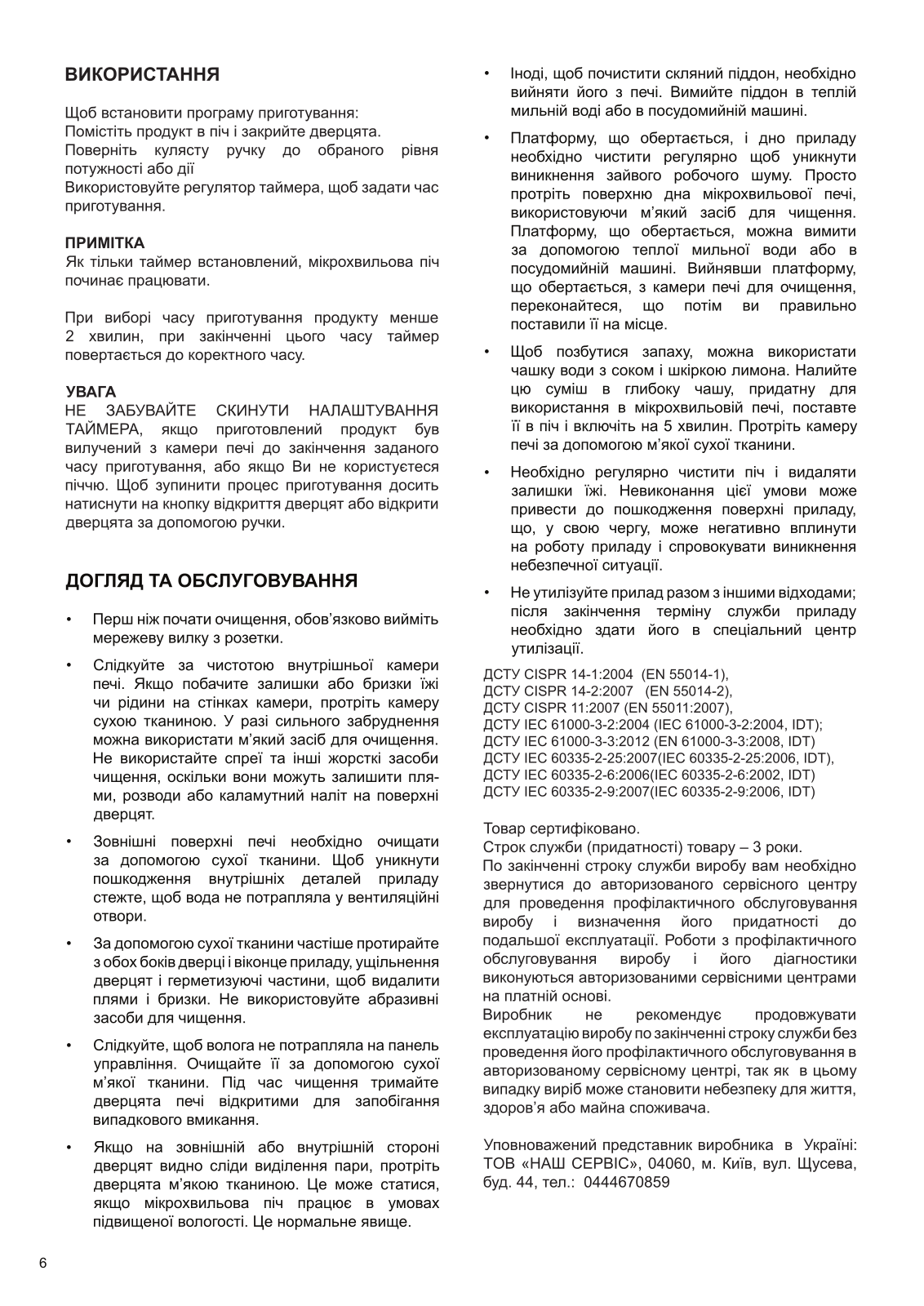 ВИКОРИСТАННЯ

Щоб встановити програму приготування:
Помістіть продукт в піч і закрийте дверцята.
Поверніть кулясту ручку до обраного рівня потужності або дії
Використовуйте регулятор таймера, щоб задати час приготування.

ПРИМІТКА
Як тільки таймер встановлений, мікрохвильова піч починає працювати.

При виборі часу приготування продукту менше 2 хвилин, при закінченні цього часу таймер повертається до коректного часу.

УВАГА
НЕ ЗАБУВАЙТЕ СКИНУТИ НАЛАШТУВАННЯ ТАЙМЕРА, якщо приготовлений продукт був вилучений з камери печі до закінчення заданого часу приготування, або якщо Ви не користуєтеся піччю. Щоб зупинити процес приготування досить натиснути на кнопку відкриття дверцят або відкрити дверцята за допомогою ручки.

ДОГЛЯД ТА ОБСЛУГОВУВАННЯ

• Перш ніж почати очищення, обов'язково вийміть мережеву вилку з розетки.

• Слідкуйте за чистотою внутрішньої камери печі. Якщо побачите залишки або бризки їжі чи рідини на стінках камери, протріть камеру сухою тканиною. У разі сильного забруднення можна використати м'який засіб для очищення. Не використайте спреї та інші жорсткі засоби чищення, оскільки вони можуть залишити плями, розводи або каламутний наліт на поверхні дверцят.

• Зовнішні поверхні печі необхідно очищати за допомогою сухої тканини. Щоб уникнути пошкодження внутрішніх деталей приладу стежте, щоб вода не потрапляла у вентиляційні отвори.

• За допомогою сухої тканини частіше протирайте з обох боків дверці і віконце приладу, ущільнення дверцят і герметизуючі частини, щоб видалити плями і бризки. Не використовуйте абразивні засоби для чищення.

• Слідкуйте, щоб волога не потрапляла на панель управління. Очищайте її за допомогою сухої м'якої тканини. Під час чищення тримайте дверцята печі відкритими для запобігання випадкового вмикання.

• Якщо на зовнішній або внутрішній стороні дверцят видно сліди виділення пари, протріть дверцята м'якою тканиною. Це може статися, якщо мікрохвильова піч працює в умовах підвищеної вологості. Це нормальне явище.

• Іноді, щоб почистити скляний піддон, необхідно вийняти його з печі. Вимийте піддон в теплій мильній воді або в посудомийній машині.

• Платформу, що обертається, і дно приладу необхідно чистити регулярно щоб уникнути виникнення зайвого робочого шуму. Просто протріть поверхню дна мікрохвильової печі, використовуючи м'який засіб для чищення. Платформу, що обертається, можна вимити за допомогою теплої мильної води або в посудомийній машині. Вийнявши платформу, що обертається, з камери печі для очищення, переконайтеся, що потім ви правильно поставили її на місце.

• Щоб позбутися запаху, можна використати чашку води з соком і шкіркою лимона. Налийте цю суміш в глибоку чашу, придатну для використання в мікрохвильовій печі, поставте її в піч і включіть на 5 хвилин. Протріть камеру печі за допомогою м'якої сухої тканини.

• Необхідно регулярно чистити піч і видаляти залишки їжі. Невиконання цієї умови може привести до пошкодження поверхні приладу, що, у свою чергу, може негативно вплинути на роботу приладу і спровокувати виникнення небезпечної ситуації.

• Не утилізуйте прилад разом з іншими відходами; після закінчення терміну служби приладу необхідно здати його в спеціальний центр утилізації.

ДСТУ CISPR 14-1:2004 (EN 55014-1),
ДСТУ CISPR 14-2:2007 (EN 55014-2),
ДСТУ CISPR 11:2007 (EN 55011:2007),
ДСТУ IEC 61000-3-2:2004 (IEC 61000-3-2:2004, IDT);
ДСТУ IEC 61000-3-3:2012 (EN 61000-3-3:2008, IDT)
ДСТУ IEC 60335-2-25:2007(IEC 60335-2-25:2006, IDT),
ДСТУ IEC 60335-2-6:2006(IEC 60335-2-6:2002, IDT)
ДСТУ IEC 60335-2-9:2007(IEC 60335-2-9:2006, IDT)

Товар сертифіковано.
Строк служби (придатності) товару – 3 роки.
По закінченні строку служби виробу вам необхідно звернутися до авторизованого сервісного центру для проведення профілактичного обслуговування виробу і визначення його придатності до подальшої експлуатації. Роботи з профілактичного обслуговування виробу і його діагностики виконуються авторизованими сервісними центрами на платній основі.
Виробник не рекомендує продовжувати експлуатацію виробу по закінченні строку служби без проведення його профілактичного обслуговування в авторизованому сервісному центрі, так як в цьому випадку виріб може становити небезпеку для життя, здоров'я або майна споживача.

Уповноважений представник виробника в Україні: ТОВ «НАШ СЕРВІС», 04060, м. Київ, вул. Щусева, буд. 44, тел.: 0444670859

6